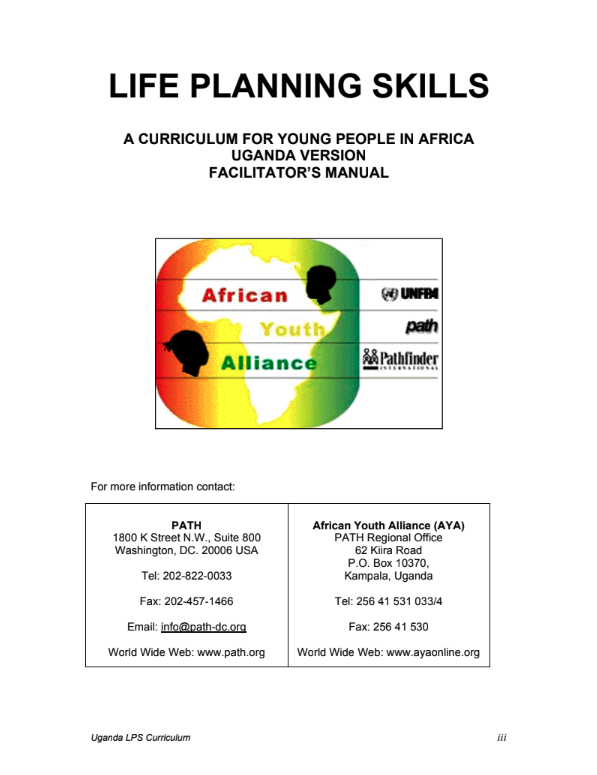 LIFE PLANNING SKILLS

A CURRICULUM FOR YOUNG PEOPLE IN AFRICA
UGANDA VERSION
FACILITATOR'S MANUAL

African Youth Alliance

UNFPA
path
Pathfinder INTERNATIONAL

For more information contact:

| PATH<br>1800 K Street N.W., Suite 800<br>Washington, DC. 20006 USA<br><br>Tel: 202-822-0033<br><br>Fax: 202-457-1466<br><br>Email: info@path-dc.org<br><br>World Wide Web: www.path.org | African Youth Alliance (AYA)<br>PATH Regional Office<br>62 Kiira Road<br>P.O. Box 10370,<br>Kampala, Uganda<br><br>Tel: 256 41 531 033/4<br><br>Fax: 256 41 530<br><br>World Wide Web: www.ayaonline.org |
|---|---|

Uganda LPS Curriculum

iii